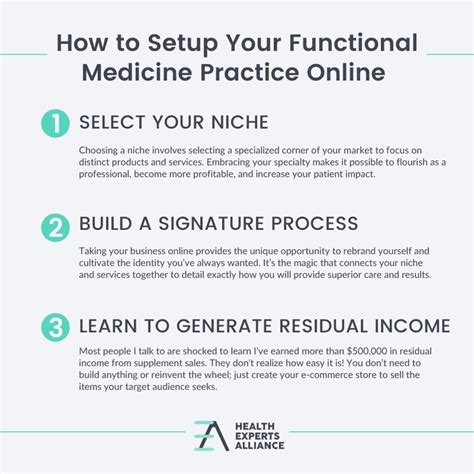 How to Setup Your Functional Medicine Practice Online

1 SELECT YOUR NICHE

Choosing a niche involves selecting a specialized corner of your market to focus on distinct products and services. Embracing your specialty makes it possible to flourish as a professional, become more profitable, and increase your patient impact.

2 BUILD A SIGNATURE PROCESS

Taking your business online provides the unique opportunity to rebrand yourself and cultivate the identity you've always wanted. It's the magic that connects your niche and services together to detail exactly how you will provide superior care and results.

3 LEARN TO GENERATE RESIDUAL INCOME

Most people I talk to are shocked to learn I've earned more than $500,000 in residual income from supplement sales. They don't realize how easy it is! You don't need to build anything or reinvent the wheel; just create your e-commerce store to sell the items your target audience seeks.

HEALTH
EXPERTS
ALLIANCE